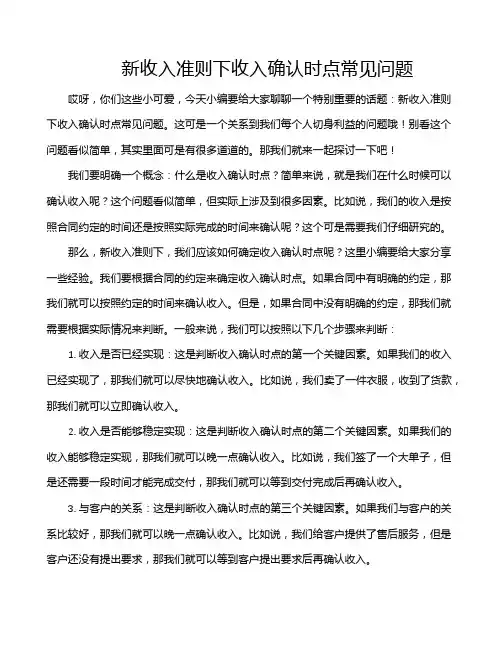 新收入准则下收入确认时点常见问题

哎呀，你们这些小可爱，今天小编要给大家聊聊一个特别重要的话题：新收入准则下收入确认时点常见问题。这可是一个关系到我们每个人切身利益的问题哦！别看这个问题看似简单，其实里面可是有很多道道的。那我们就来一起探讨一下吧！

我们要明确一个概念：什么是收入确认时点？简单来说，就是我们在什么时候可以确认收入呢？这个问题看似简单，但实际上涉及到很多因素。比如说，我们的收入是按照合同约定的时间还是按照实际完成的时间来确认呢？这个可是需要我们仔细研究的。

那么，新收入准则下，我们应该如何确定收入确认时点呢？这里小编要给大家分享一些经验。我们要根据合同的约定来确定收入确认时点。如果合同中有明确的约定，那我们就可以按照约定的时间来确认收入。但是，如果合同中没有明确的约定，那我们就需要根据实际情况来判断。一般来说，我们可以按照以下几个步骤来判断：

1. 收入是否已经实现：这是判断收入确认时点的第一个关键因素。如果我们的收入已经实现了，那我们就可以尽快地确认收入。比如说，我们卖了一件衣服，收到了货款，那我们就可以立即确认收入。

2. 收入是否能够稳定实现：这是判断收入确认时点的第二个关键因素。如果我们的收入能够稳定实现，那我们就可以晚一点确认收入。比如说，我们签了一个大单子，但是还需要一段时间才能完成交付，那我们就可以等到交付完成后再确认收入。

3. 与客户的关系：这是判断收入确认时点的第三个关键因素。如果我们与客户的关系比较好，那我们就可以晚一点确认收入。比如说，我们给客户提供了售后服务，但是客户还没有提出要求，那我们就可以等到客户提出要求后再确认收入。